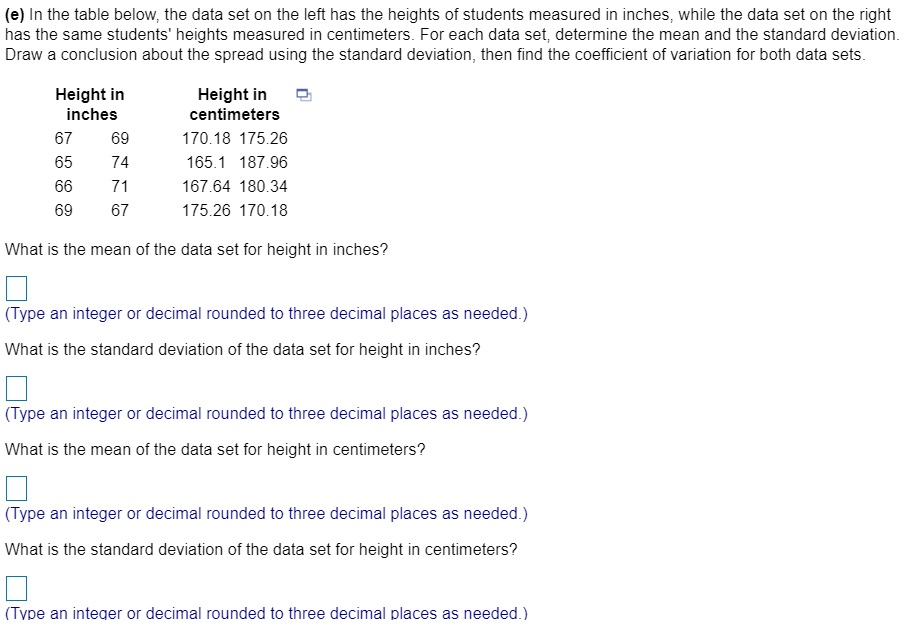 (e) In the table below, the data set on the left has the heights of students measured in inches, while the data set on the right has the same students' heights measured in centimeters. For each data set, determine the mean and the standard deviation. Draw a conclusion about the spread using the standard deviation, then find the coefficient of variation for both data sets.

| Height in inches | | Height in centimeters | |
|---|---|---|---|
| 67 | 69 | 170.18 | 175.26 |
| 65 | 74 | 165.1 | 187.96 |
| 66 | 71 | 167.64 | 180.34 |
| 69 | 67 | 175.26 | 170.18 |

What is the mean of the data set for height in inches?

(Type an integer or decimal rounded to three decimal places as needed.)

What is the standard deviation of the data set for height in inches?

(Type an integer or decimal rounded to three decimal places as needed.)

What is the mean of the data set for height in centimeters?

(Type an integer or decimal rounded to three decimal places as needed.)

What is the standard deviation of the data set for height in centimeters?

(Type an integer or decimal rounded to three decimal places as needed.)